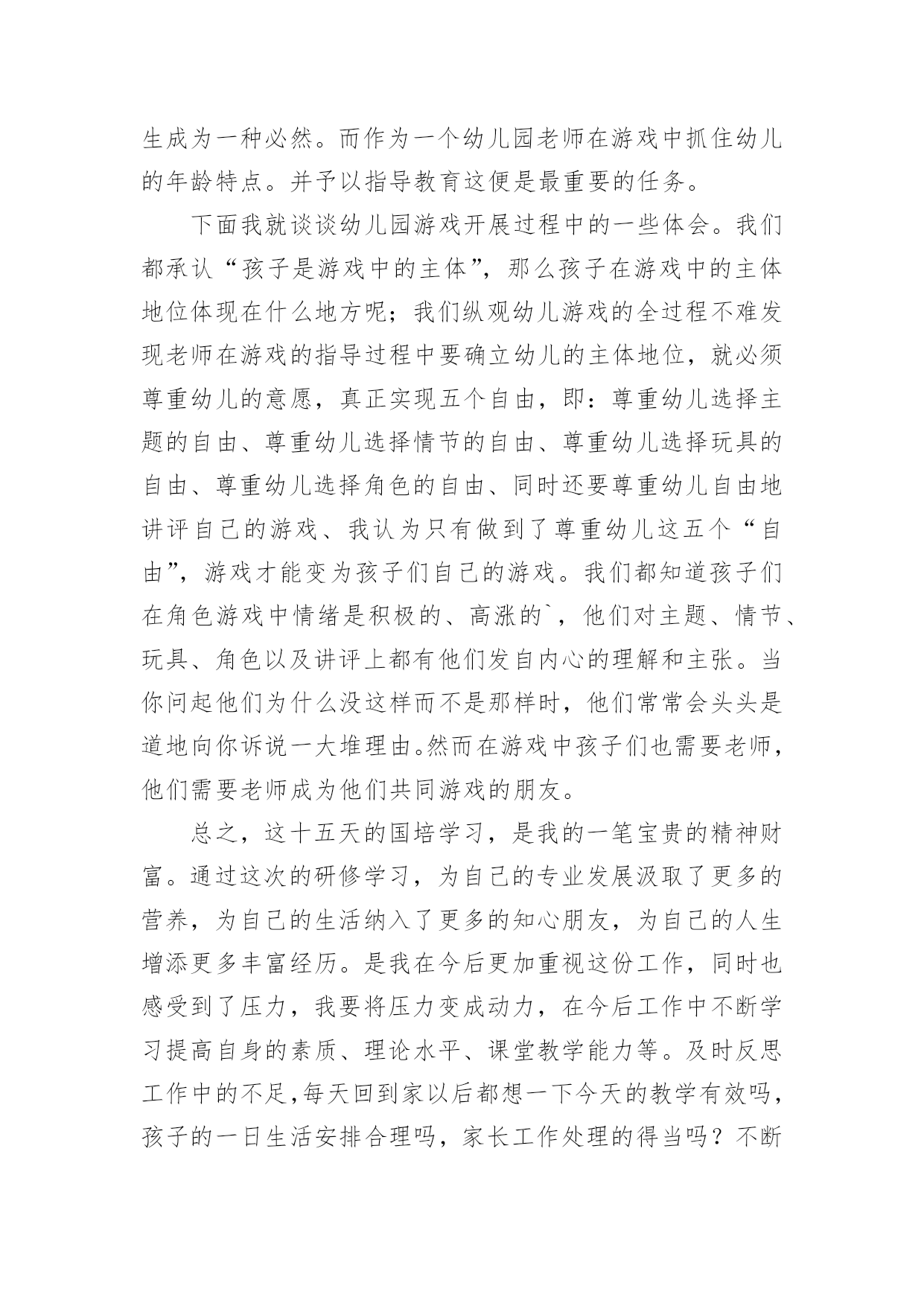 生成为一种必然。而作为一个幼儿园老师在游戏中抓住幼儿的年龄特点。并予以指导教育这便是最重要的任务。

下面我就谈谈幼儿园游戏开展过程中的一些体会。我们都承认“孩子是游戏中的主体”，那么孩子在游戏中的主体地位体现在什么地方呢；我们纵观幼儿游戏的全过程不难发现老师在游戏的指导过程中要确立幼儿的主体地位，就必须尊重幼儿的意愿，真正实现五个自由，即：尊重幼儿选择主题的自由、尊重幼儿选择情节的自由、尊重幼儿选择玩具的自由、尊重幼儿选择角色的自由、同时还要尊重幼儿自由地讲评自己的游戏、我认为只有做到了尊重幼儿这五个“自由”，游戏才能变为孩子们自己的游戏。我们都知道孩子们在角色游戏中情绪是积极的、高涨的`，他们对主题、情节、玩具、角色以及讲评上都有他们发自内心的理解和主张。当你问起他们为什么没这样而不是那样时，他们常常会头头是道地向你诉说一大堆理由。然而在游戏中孩子们也需要老师，他们需要老师成为他们共同游戏的朋友。

总之，这十五天的国培学习，是我的一笔宝贵的精神财富。通过这次的研修学习，为自己的专业发展汲取了更多的营养，为自己的生活纳入了更多的知心朋友，为自己的人生增添更多丰富经历。是我在今后更加重视这份工作，同时也感受到了压力，我要将压力变成动力，在今后工作中不断学习提高自身的素质、理论水平、课堂教学能力等。及时反思工作中的不足,每天回到家以后都想一下今天的教学有效吗，孩子的一日生活安排合理吗，家长工作处理的得当吗？不断